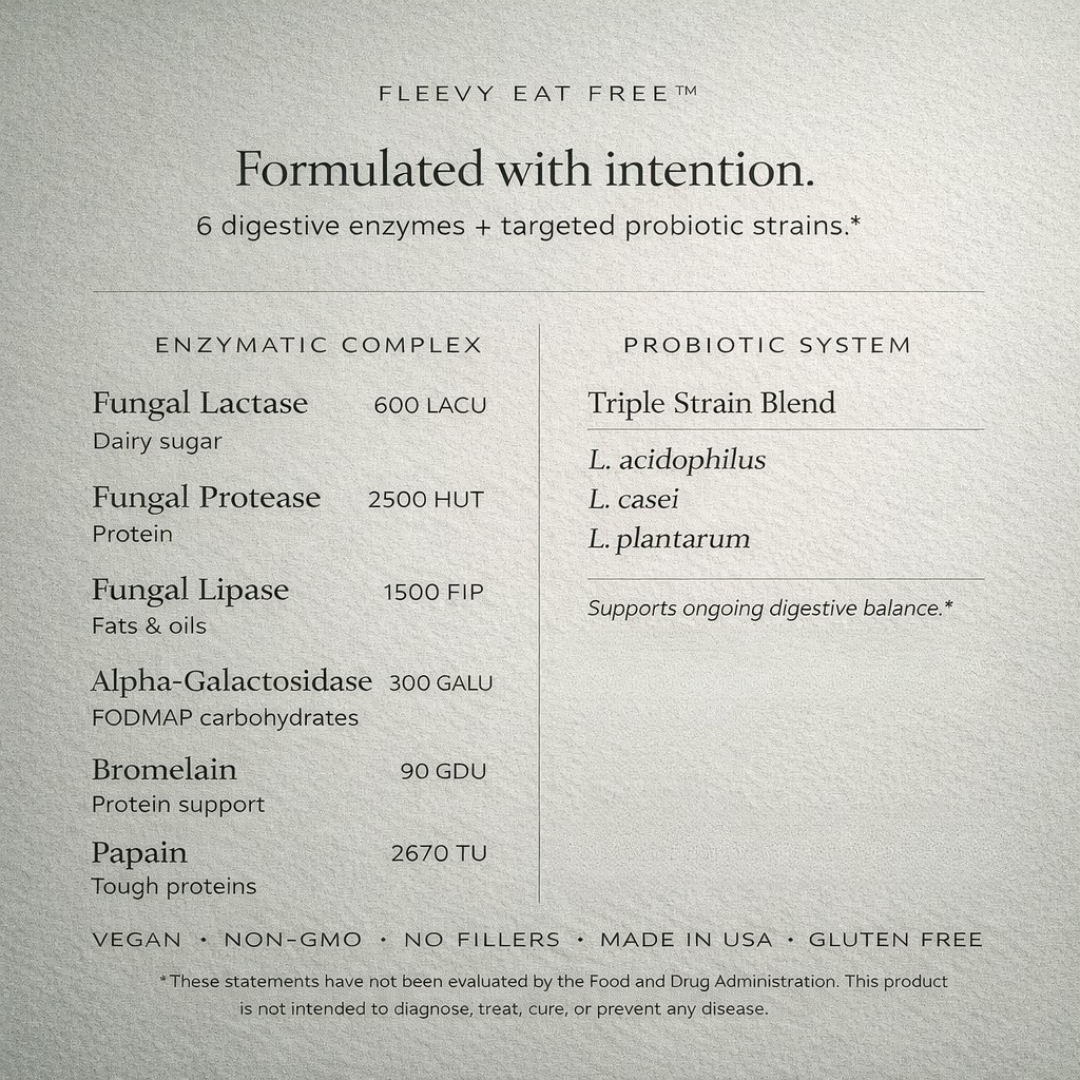 FLEEVY EAT FREE™

Formulated with intention.

6 digestive enzymes + targeted probiotic strains.*

ENZYMATIC COMPLEX

Fungal Lactase 600 LACU
Dairy sugar

Fungal Protease 2500 HUT
Protein

Fungal Lipase 1500 FIP
Fats & oils

Alpha-Galactosidase 300 GALU
FODMAP carbohydrates

Bromelain 90 GDU
Protein support

Papain 2670 TU
Tough proteins

PROBIOTIC SYSTEM

Triple Strain Blend

L. acidophilus
L. casei
L. plantarum

Supports ongoing digestive balance.*

VEGAN • NON-GMO • NO FILLERS • MADE IN USA • GLUTEN FREE

*These statements have not been evaluated by the Food and Drug Administration. This product is not intended to diagnose, treat, cure, or prevent any disease.